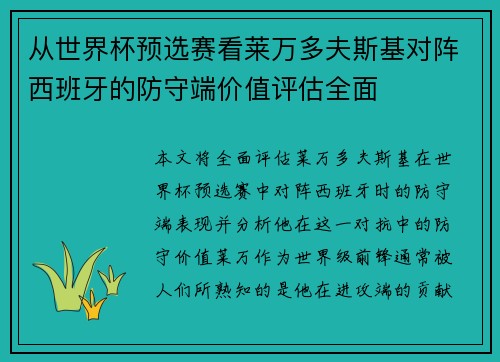 从世界杯预选赛看莱万多夫斯基对阵西班牙的防守端价值评估全面

本文将全面评估莱万多夫斯基在世界杯预选赛中对阵西班牙时的防守端表现并分析他在这一对抗中的防守价值莱万作为世界级前锋通常被人们所熟知的是他在进攻端的贡献